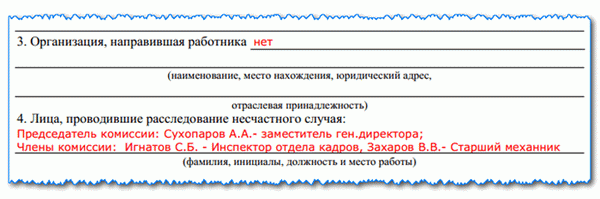 3. Организация, направившая работника нет

(наименование, место нахождения, юридический адрес,

отраслевая принадлежность)

4. Лица, проводившие расследование несчастного случая:

Председатель комиссии: Сухопаров А.А.- заместитель ген.директора;
Члены комиссии: Игнатов С.Б. - Инспектор отдела кадров, Захаров В.В.- Старший механник

(фамилия, инициалы, должность и место работы)